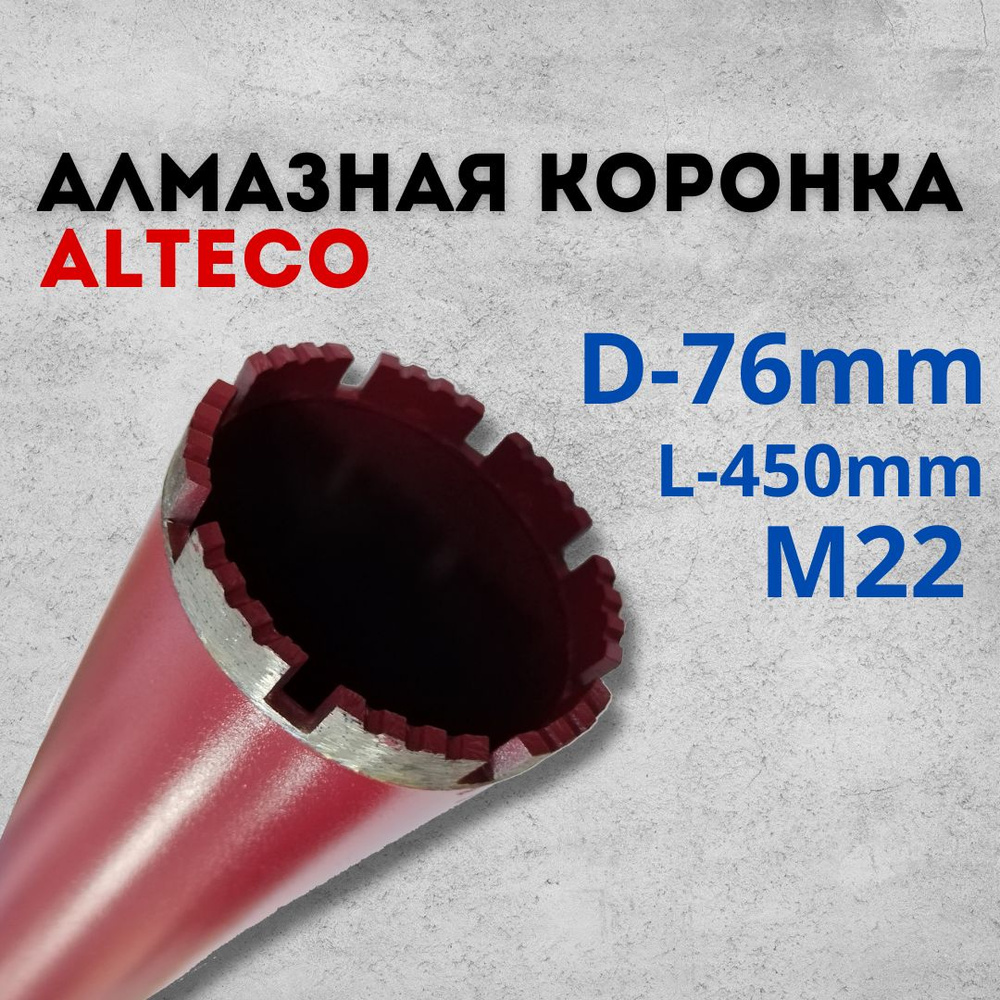 АЛМАЗНАЯ КОРОНКА
ALTECO

D-76mm
L-450mm
M22